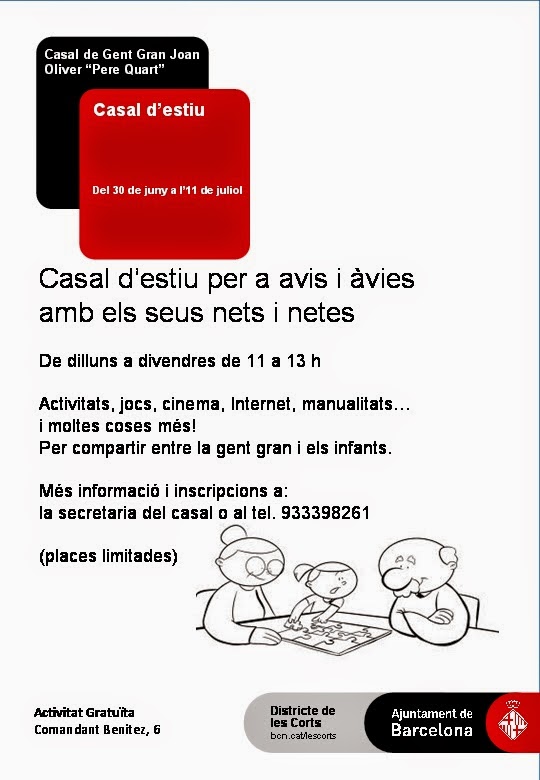 Casal de Gent Gran Joan Oliver "Pere Quart"

Casal d'estiu

Del 30 de juny a l'11 de juliol

Casal d'estiu per a avis i àvies amb els seus nets i netes

De dilluns a divendres de 11 a 13 h

Activitats, jocs, cinema, Internet, manualitats… i moltes coses més!
Per compartir entre la gent gran i els infants.

Més informació i inscripcions a:
la secretaria del casal o al tel. 933398261

(places limitades)

Activitat Gratuïta
Comandant Benitez, 6

Districte de les Corts
bcn.cat/lescorts

Ajuntament de Barcelona